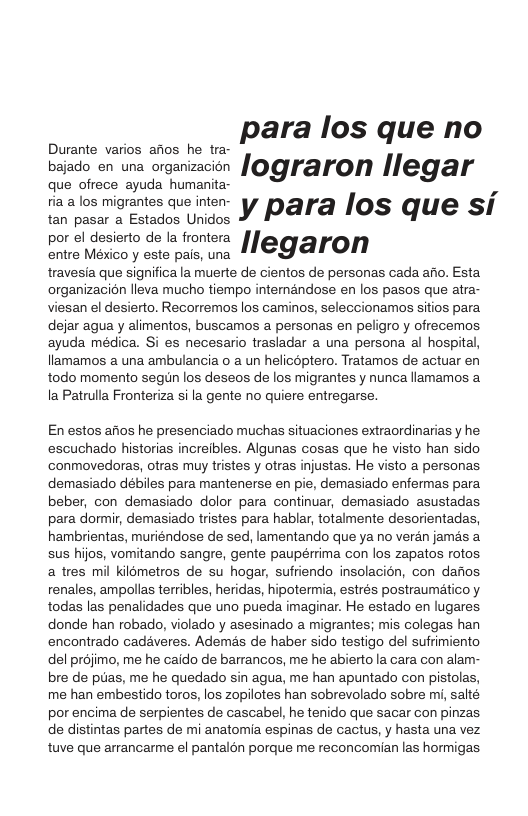 para los que no lograron llegar y para los que sí llegaron

Durante varios años he trabajado en una organización que ofrece ayuda humanitaria a los migrantes que intentan pasar a Estados Unidos por el desierto de la frontera entre México y este país, una travesía que significa la muerte de cientos de personas cada año. Esta organización lleva mucho tiempo internándose en los pasos que atraviesan el desierto. Recorremos los caminos, seleccionamos sitios para dejar agua y alimentos, buscamos a personas en peligro y ofrecemos ayuda médica. Si es necesario trasladar a una persona al hospital, llamamos a una ambulancia o a un helicóptero. Tratamos de actuar en todo momento según los deseos de los migrantes y nunca llamamos a la Patrulla Fronteriza si la gente no quiere entregarse.

En estos años he presenciado muchas situaciones extraordinarias y he escuchado historias increíbles. Algunas cosas que he visto han sido conmovedoras, otras muy tristes y otras injustas. He visto a personas demasiado débiles para mantenerse en pie, demasiado enfermas para beber, con demasiado dolor para continuar, demasiado asustadas para dormir, demasiado tristes para hablar, totalmente desorientadas, hambrientas, muriéndose de sed, lamentando que ya no verán jamás a sus hijos, vomitando sangre, gente paupérrima con los zapatos rotos a tres mil kilómetros de su hogar, sufriendo insolación, con daños renales, ampollas terribles, heridas, hipotermia, estrés postraumático y todas las penalidades que uno pueda imaginar. He estado en lugares donde han robado, violado y asesinado a migrantes; mis colegas han encontrado cadáveres. Además de haber sido testigo del sufrimiento del prójimo, me he caído de barrancos, me he abierto la cara con alambre de púas, me he quedado sin agua, me han apuntado con pistolas, me han embestido toros, los zopilotes han sobrevolado sobre mí, salté por encima de serpientes de cascabel, he tenido que sacar con pinzas de distintas partes de mi anatomía espinas de cactus, y hasta una vez tuve que arrancarme el pantalón porque me reconcomían las hormigas